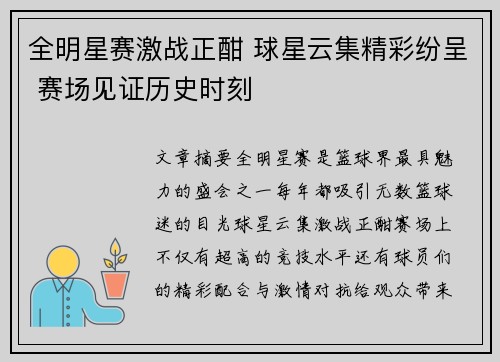 全明星赛激战正酣 球星云集精彩纷呈 赛场见证历史时刻

文章摘要全明星赛是篮球界最具魅力的盛会之一每年都吸引无数篮球迷的目光球星云集激战正酣赛场上不仅有超高的竞技水平还有球员们的精彩配合与激情对抗给观众带来